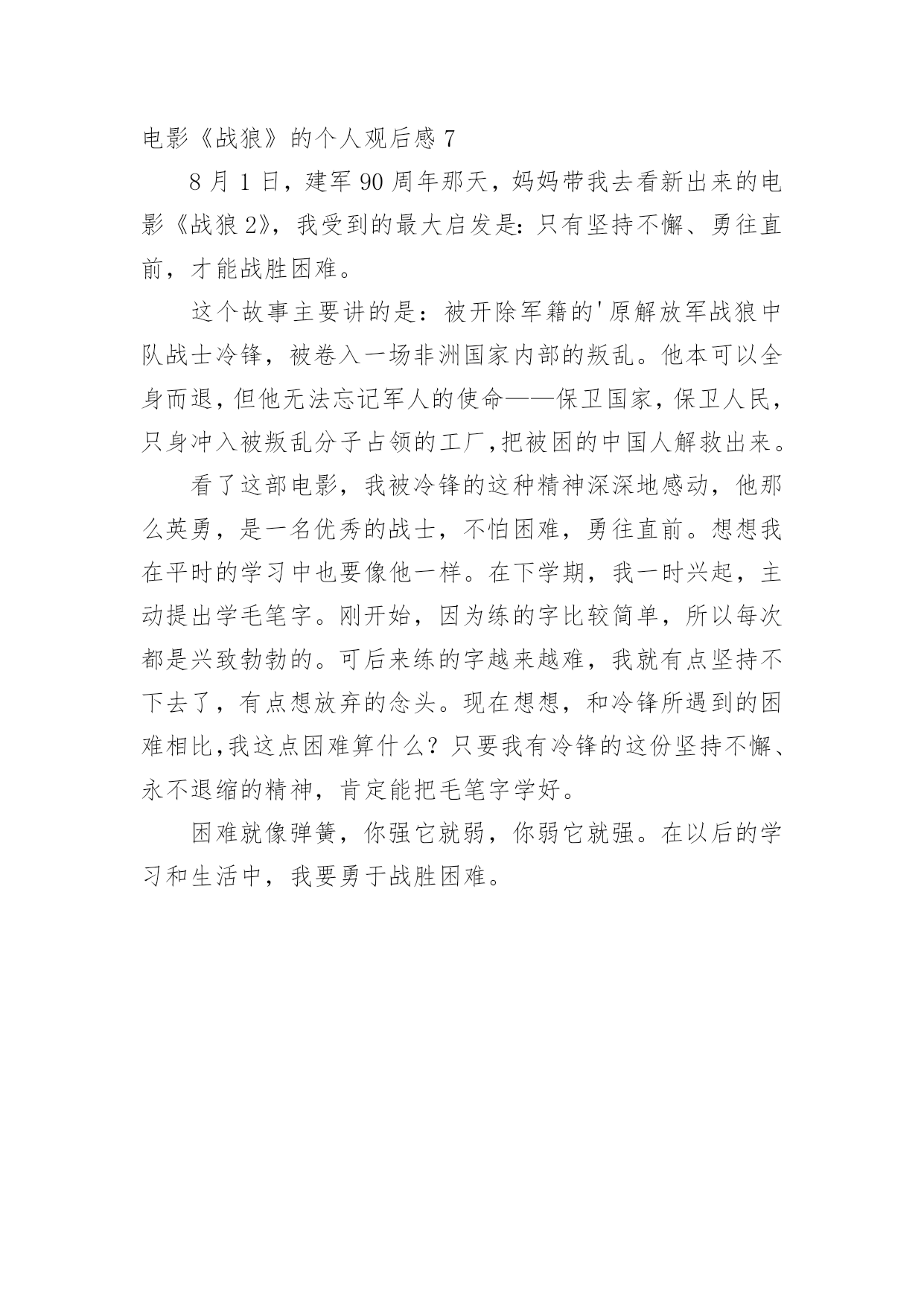 电影《战狼》的个人观后感 7

8 月 1 日，建军 90 周年那天，妈妈带我去看新出来的电影《战狼 2》，我受到的最大启发是：只有坚持不懈、勇往直前，才能战胜困难。

这个故事主要讲的是：被开除军籍的'原解放军战狼中队战士冷锋，被卷入一场非洲国家内部的叛乱。他本可以全身而退，但他无法忘记军人的使命——保卫国家，保卫人民，只身冲入被叛乱分子占领的工厂，把被困的中国人解救出来。

看了这部电影，我被冷锋的这种精神深深地感动，他那么英勇，是一名优秀的战士，不怕困难，勇往直前。想想我在平时的学习中也要像他一样。在下学期，我一时兴起，主动提出学毛笔字。刚开始，因为练的字比较简单，所以每次都是兴致勃勃的。可后来练的字越来越难，我就有点坚持不下去了，有点想放弃的念头。现在想想，和冷锋所遇到的困难相比，我这点困难算什么？只要我有冷锋的这份坚持不懈、永不退缩的精神，肯定能把毛笔字学好。

困难就像弹簧，你强它就弱，你弱它就强。在以后的学习和生活中，我要勇于战胜困难。